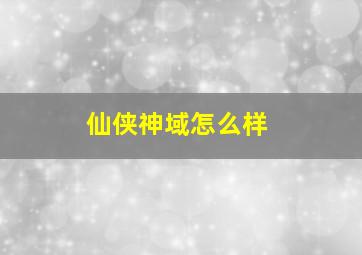 仙侠神域怎么样